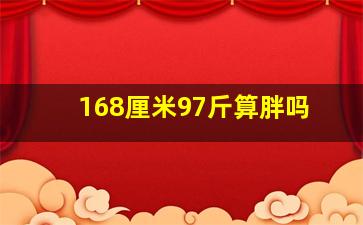 168厘米97斤算胖吗